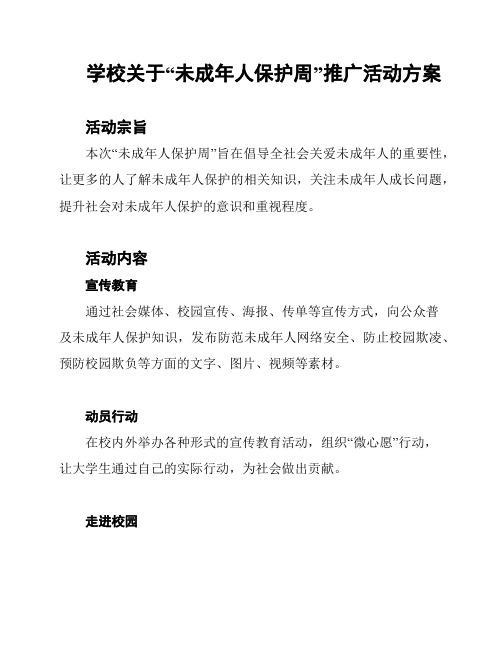 学校关于“未成年人保护周”推广活动方案

活动宗旨

本次“未成年人保护周”旨在倡导全社会关爱未成年人的重要性，让更多的人了解未成年人保护的相关知识，关注未成年人成长问题，提升社会对未成年人保护的意识和重视程度。

活动内容

宣传教育

通过社会媒体、校园宣传、海报、传单等宣传方式，向公众普及未成年人保护知识，发布防范未成年人网络安全、防止校园欺凌、预防校园欺负等方面的文字、图片、视频等素材。

动员行动

在校内外举办各种形式的宣传教育活动，组织“微心愿”行动，让大学生通过自己的实际行动，为社会做出贡献。

走进校园